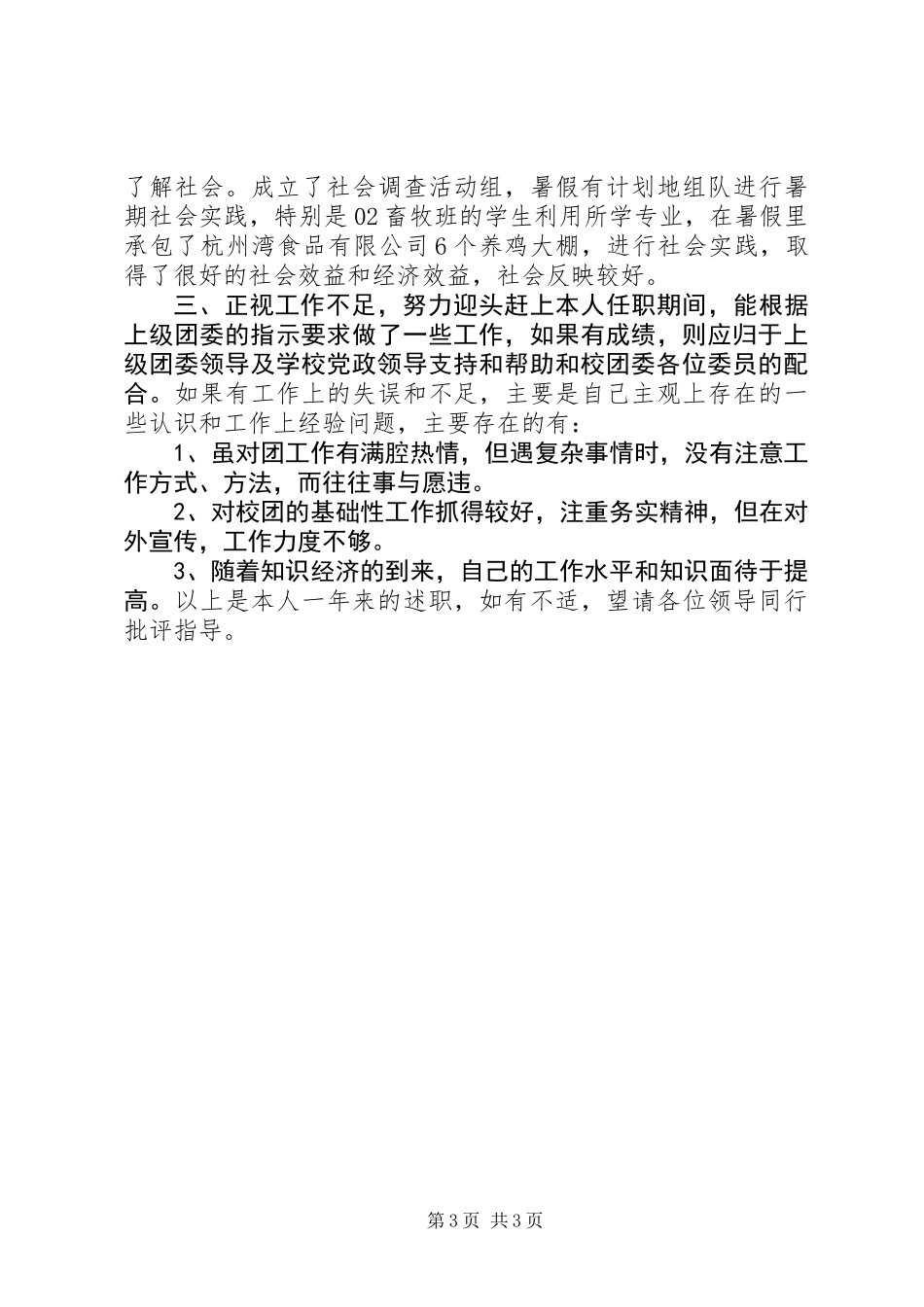 了解社会。成立了社会调查活动组，暑假有计划地组队进行暑期社会实践，特别是02畜牧班的学生利用所学专业，在暑假里承包了杭州湾食品有限公司6个养鸡大棚，进行社会实践，取得了很好的社会效益和经济效益，社会反映较好。

三、正视工作不足，努力迎头赶上本人任职期间，能根据上级团委的指示要求做了一些工作，如果有成绩，则应归于上级团委领导及学校党政领导支持和帮助和校团委各位委员的配合。如果有工作上的失误和不足，主要是自己主观上存在的一些认识和工作上经验问题，主要存在的有：

1、虽对团工作有满腔热情，但遇复杂事情时，没有注意工作方式、方法，而往往事与愿违。

2、对校团的基础性工作抓得较好，注重务实精神，但在对外宣传，工作力度不够。

3、随着知识经济的到来，自己的工作水平和知识面待于提高。以上是本人一年来的述职，如有不适，望请各位领导同行批评指导。

第3页 共3页